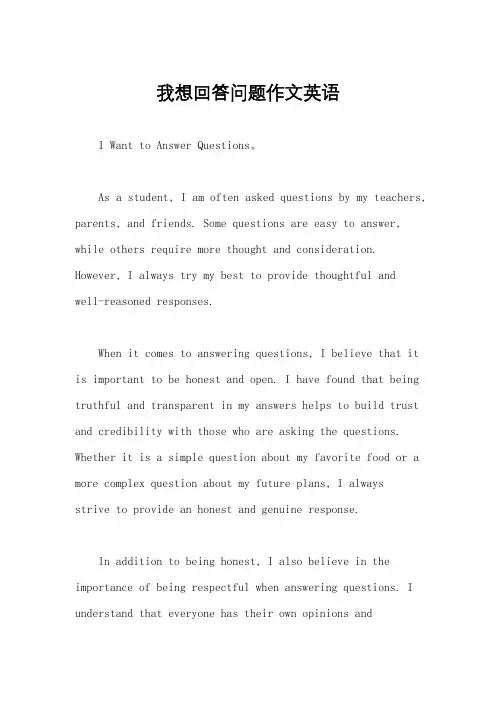 我想回答问题作文英语

I Want to Answer Questions。

As a student, I am often asked questions by my teachers, parents, and friends. Some questions are easy to answer, while others require more thought and consideration. However, I always try my best to provide thoughtful and well-reasoned responses.

When it comes to answering questions, I believe that it is important to be honest and open. I have found that being truthful and transparent in my answers helps to build trust and credibility with those who are asking the questions. Whether it is a simple question about my favorite food or a more complex question about my future plans, I always strive to provide an honest and genuine response.

In addition to being honest, I also believe in the importance of being respectful when answering questions. I understand that everyone has their own opinions and